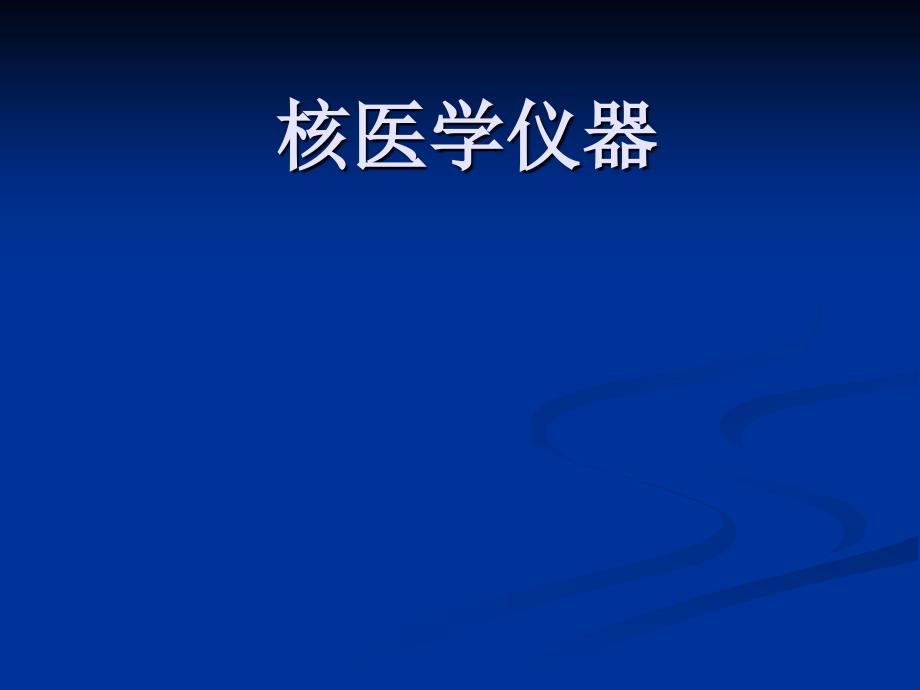 核医学仪器